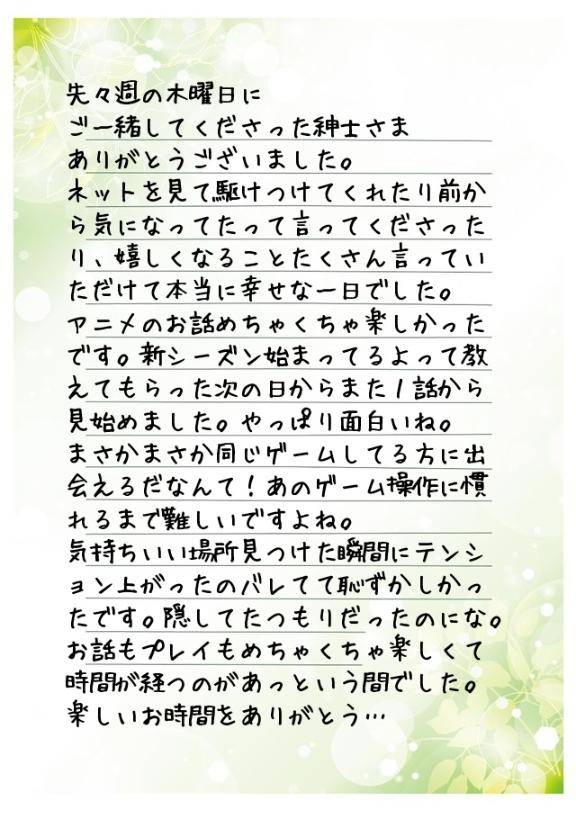 先々週の木曜日に
ご一緒してくださった紳士さま
ありがとうございました。
ネットを見て駆けつけてくれたり前から気になってたって言ってくださったり、嬉しくなることたくさん言っていただけて本当に幸せな一日でした。
アニメのお話めちゃくちゃ楽しかったです。新シーズン始まってるよって教えてもらった次の日からまた1話から見始めました。やっぱり面白いね。
まさかまさか同じゲームしてる方に出会えるだなんて！あのゲーム操作に慣れるまで難しいですよね。
気持ちいい場所見つけた瞬間にテンション上がったのバレてて恥ずかしかったです。隠してたつもりだったのにな。
お話もプレイもめちゃくちゃ楽しくて時間が経つのがあっという間でした。
楽しいお時間をありがとう…